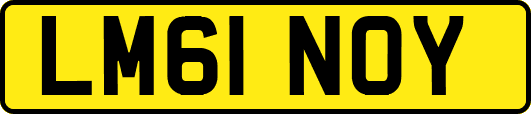 LM61 NOY